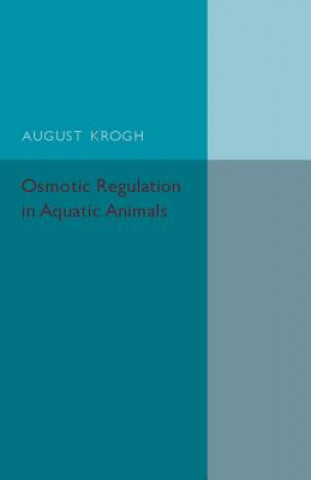 AUGUST KROGH

Osmotic Regulation in Aquatic Animals